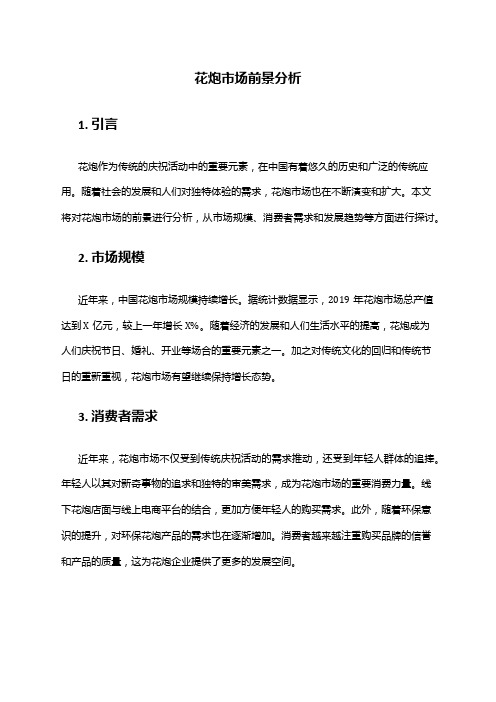 花炮市场前景分析

1. 引言

花炮作为传统的庆祝活动中的重要元素，在中国有着悠久的历史和广泛的传统应用。随着社会的发展和人们对独特体验的需求，花炮市场也在不断演变和扩大。本文将对花炮市场的前景进行分析，从市场规模、消费者需求和发展趋势等方面进行探讨。

2. 市场规模

近年来，中国花炮市场规模持续增长。据统计数据显示，2019 年花炮市场总产值达到 X 亿元，较上一年增长 X%。随着经济的发展和人们生活水平的提高，花炮成为人们庆祝节日、婚礼、开业等场合的重要元素之一。加之对传统文化的回归和传统节日的重新重视，花炮市场有望继续保持增长态势。

3. 消费者需求

近年来，花炮市场不仅受到传统庆祝活动的需求推动，还受到年轻人群体的追捧。年轻人以其对新奇事物的追求和独特的审美需求，成为花炮市场的重要消费力量。线下花炮店面与线上电商平台的结合，更加方便年轻人的购买需求。此外，随着环保意识的提升，对环保花炮产品的需求也在逐渐增加。消费者越来越注重购买品牌的信誉和产品的质量，这为花炮企业提供了更多的发展空间。